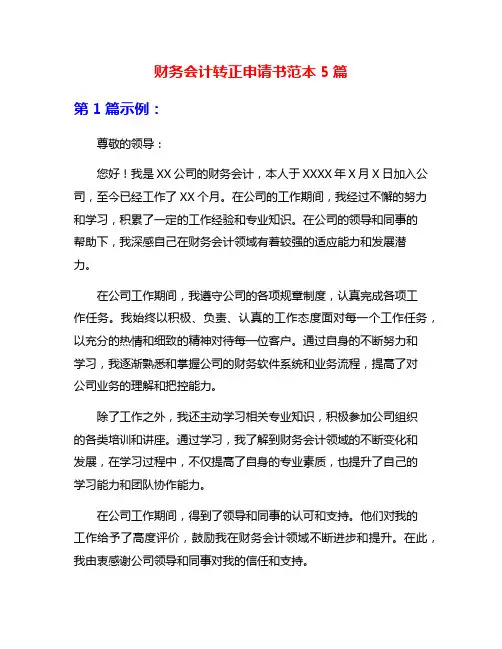 财务会计转正申请书范本 5 篇

第 1 篇示例：

尊敬的领导：

您好！我是 XX 公司的财务会计，本人于 XXXX 年 X 月 X 日加入公司，至今已经工作了 XX 个月。在公司的工作期间，我经过不懈的努力和学习，积累了一定的工作经验和专业知识。在公司的领导和同事的帮助下，我深感自己在财务会计领域有着较强的适应能力和发展潜力。

在公司工作期间，我遵守公司的各项规章制度，认真完成各项工作任务。我始终以积极、负责、认真的工作态度面对每一个工作任务，以充分的热情和细致的精神对待每一位客户。通过自身的不断努力和学习，我逐渐熟悉和掌握公司的财务软件系统和业务流程，提高了对公司业务的理解和把控能力。

除了工作之外，我还主动学习相关专业知识，积极参加公司组织的各类培训和讲座。通过学习，我了解到财务会计领域的不断变化和发展，在学习过程中，不仅提高了自身的专业素质，也提升了自己的学习能力和团队协作能力。

在公司工作期间，得到了领导和同事的认可和支持。他们对我的工作给予了高度评价，鼓励我在财务会计领域不断进步和提升。在此，我由衷感谢公司领导和同事对我的信任和支持。